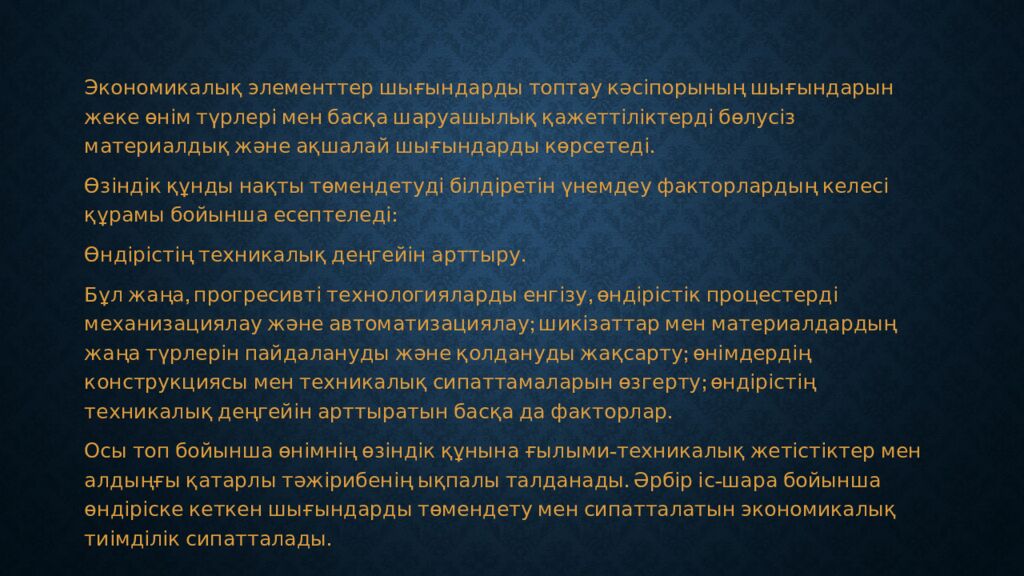 Экономикалық элементтер шығындарды топтау кәсіпорының шығындарын жеке өнім түрлері мен басқа шаруашылық қажеттіліктерді бөлусіз материалдық және ақшалай шығындарды көрсетеді.

Өзіндік құнды нақты төмендетуді білдіретін үнемдеу факторлардың келесі құрамы бойынша есептеледі:

Өндірістің техникалық деңгейін арттыру.

Бұл жаңа, прогресивті технологияларды енгізу, өндірістік процестерді механизациялау және автоматизациялау; шикізаттар мен материалдардың жаңа түрлерін пайдалануды және қолдануды жақсарту; өнімдердің конструкциясы мен техникалық сипаттамаларын өзгерту; өндірістің техникалық деңгейін арттыратын басқа да факторлар.

Осы топ бойынша өнімнің өзіндік құнына ғылыми-техникалық жетістіктер мен алдыңғы қатарлы тәжірибенің ықпалы талданады. Әрбір іс-шара бойынша өндіріске кеткен шығындарды төмендету мен сипатталатын экономикалық тиімділік сипатталады.